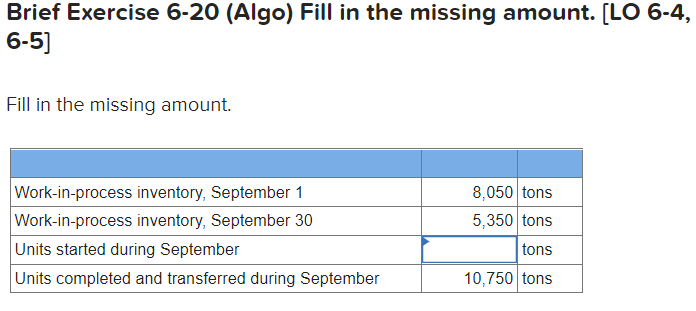 Brief Exercise 6-20 (Algo) Fill in the missing amount. [LO 6-4, 6-5]

Fill in the missing amount.

| | | |
|---|---|---|
| Work-in-process inventory, September 1 | 8,050 | tons |
| Work-in-process inventory, September 30 | 5,350 | tons |
| Units started during September | | tons |
| Units completed and transferred during September | 10,750 | tons |